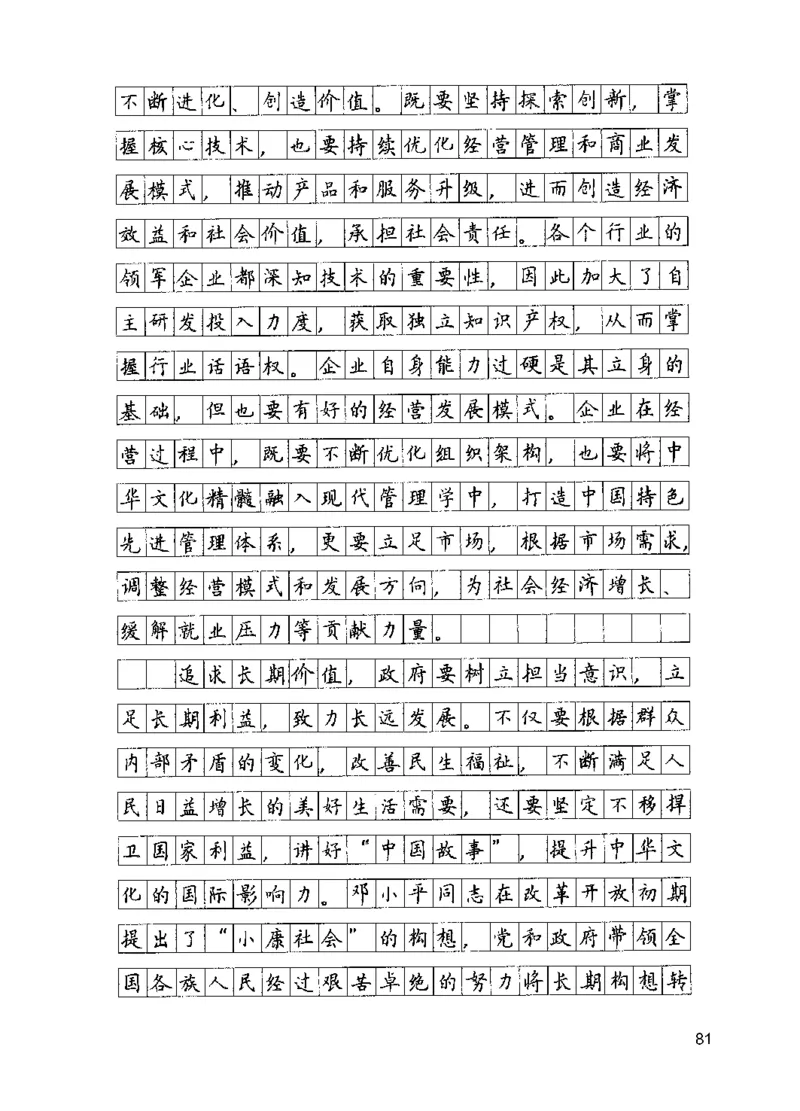 不断进化、创造价值。既要坚持探索创新，掌握核心技术，也要持续优化经营管理和商业发展模式，推动产品和服务升级，进而创造经济效益和社会价值，承担社会责任。各个行业的领军企业都深知技术的重要性，因此加大了自主研发投入力度，获取独立知识产权，从而掌握行业话语权。企业自身能力过硬是其立身的基础，但也要有好的经营发展模式。企业在经营过程中，既要不断优化组织架构，也要将中华文化精髓融入现代管理学中，打造中国特色先进管理体系，更要立足市场，根据市场需求，调整经营模式和发展方向，为社会经济增长、缓解就业压力等贡献力量。

追求长期价值，政府要树立担当意识，立足长期利益，致力长远发展。不仅要根据群众内部矛盾的变化，改善民生福祉，不断满足人民日益增长的美好生活需要，还要坚定不移捍卫国家利益，讲好“中国故事”，提升中华文化的国际影响力。邓小平同志在改革开放初期提出了“小康社会”的构想，党和政府带领全国各族人民经过艰苦卓绝的努力将长期构想转

81